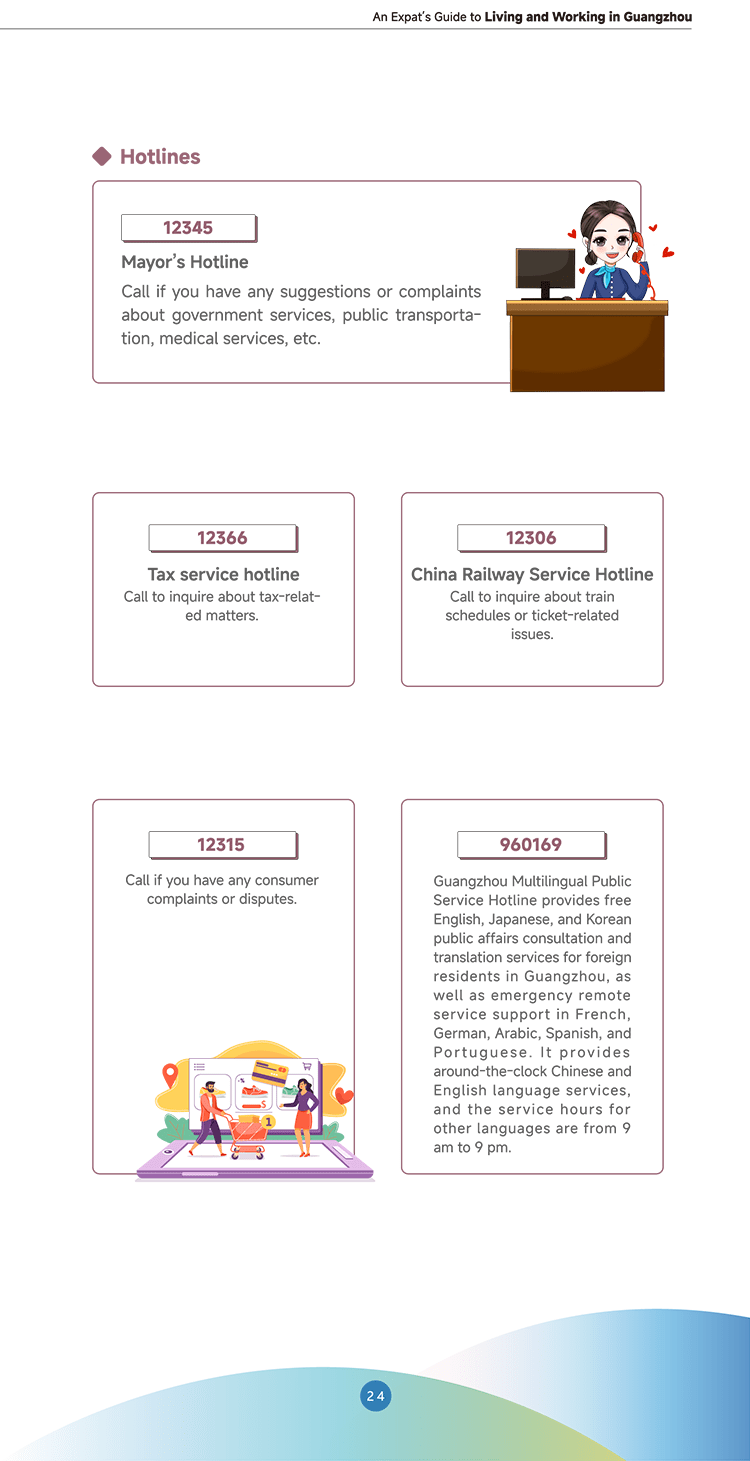 An Expat's Guide to Living and Working in Guangzhou

Hotlines

12345

Mayor's Hotline

Call if you have any suggestions or complaints about government services, public transportation, medical services, etc.

12366

Tax service hotline

Call to inquire about tax-related matters.

12306

China Railway Service Hotline

Call to inquire about train schedules or ticket-related issues.

12315

Call if you have any consumer complaints or disputes.

960169

Guangzhou Multilingual Public Service Hotline provides free English, Japanese, and Korean public affairs consultation and translation services for foreign residents in Guangzhou, as well as emergency remote service support in French, German, Arabic, Spanish, and Portuguese. It provides around-the-clock Chinese and English language services, and the service hours for other languages are from 9 am to 9 pm.

24